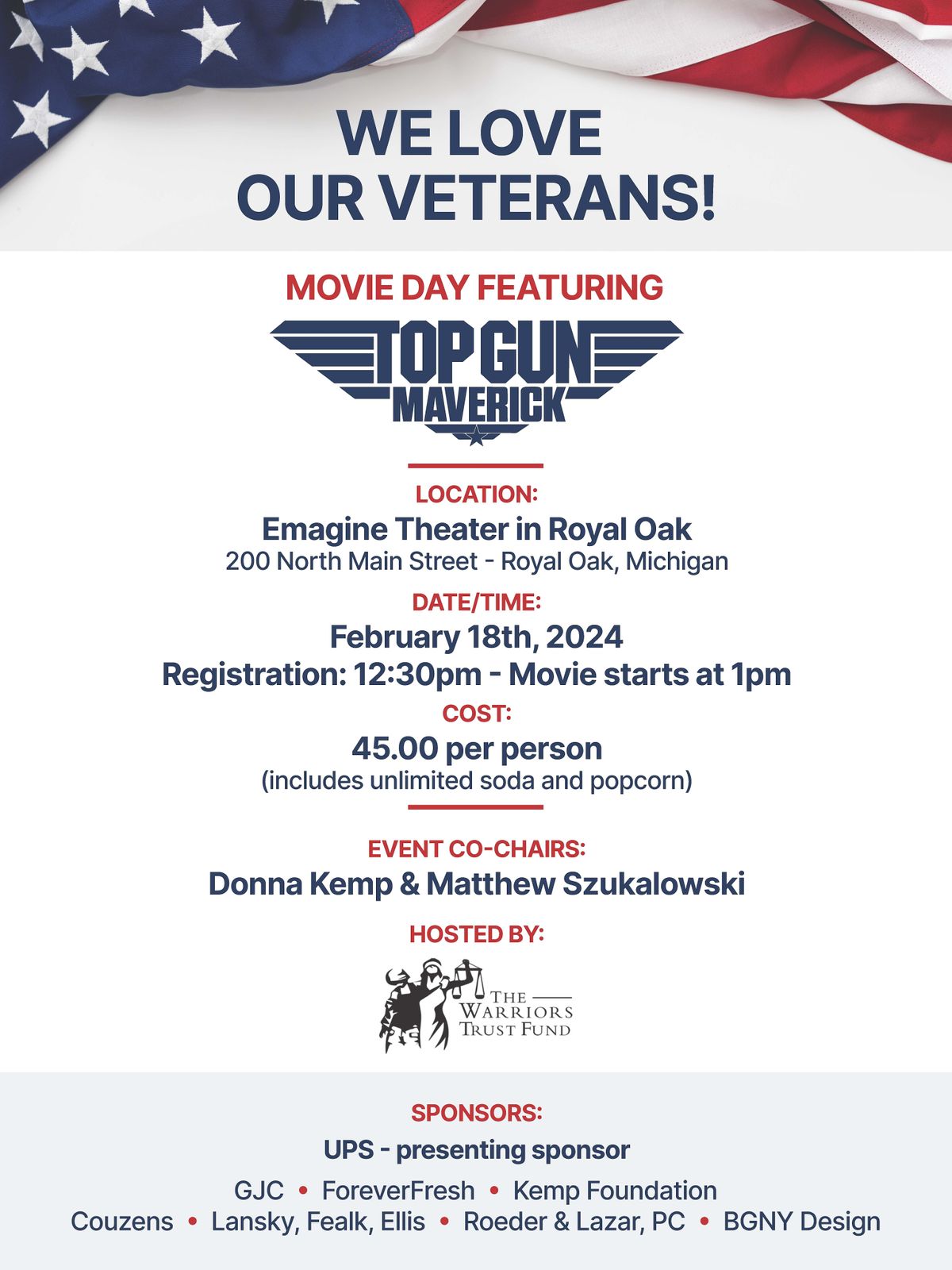 WE LOVE
OUR VETERANS!

MOVIE DAY FEATURING

TOP GUN
MAVERICK

LOCATION:
Emagine Theater in Royal Oak
200 North Main Street - Royal Oak, Michigan

DATE/TIME:
February 18th, 2024
Registration: 12:30pm - Movie starts at 1pm

COST:
45.00 per person
(includes unlimited soda and popcorn)

EVENT CO-CHAIRS:
Donna Kemp & Matthew Szukalowski

HOSTED BY:

THE WARRIORS TRUST FUND

SPONSORS:
UPS - presenting sponsor
GJC • ForeverFresh • Kemp Foundation
Couzens • Lansky, Fealk, Ellis • Roeder & Lazar, PC • BGNY Design